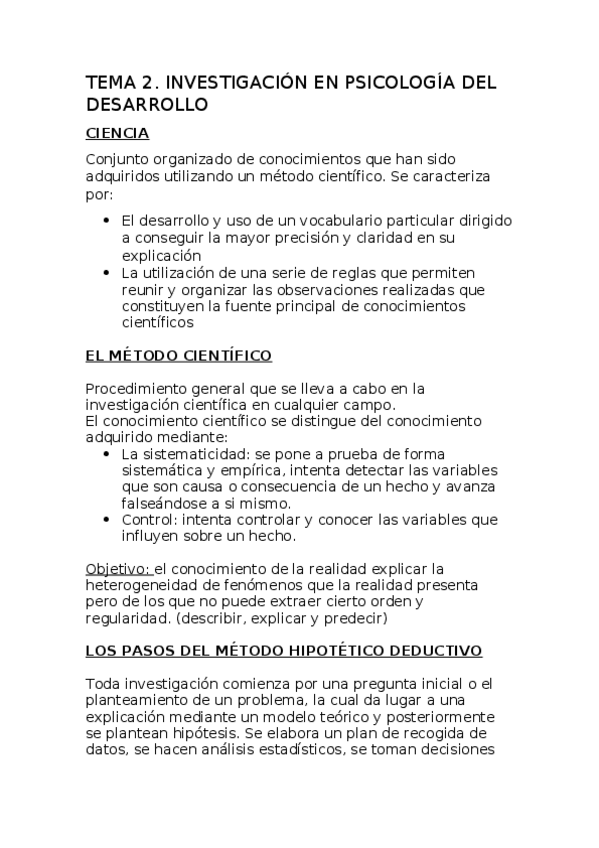 TEMA 2. INVESTIGACIÓN EN PSICOLOGÍA DEL DESARROLLO

CIENCIA

Conjunto organizado de conocimientos que han sido adquiridos utilizando un método científico. Se caracteriza por:

- El desarrollo y uso de un vocabulario particular dirigido a conseguir la mayor precisión y claridad en su explicación
- La utilización de una serie de reglas que permiten reunir y organizar las observaciones realizadas que constituyen la fuente principal de conocimientos científicos

EL MÉTODO CIENTÍFICO

Procedimiento general que se lleva a cabo en la investigación científica en cualquier campo.
El conocimiento científico se distingue del conocimiento adquirido mediante:

- La sistematicidad: se pone a prueba de forma sistemática y empírica, intenta detectar las variables que son causa o consecuencia de un hecho y avanza falseándose a si mismo.
- Control: intenta controlar y conocer las variables que influyen sobre un hecho.

Objetivo: el conocimiento de la realidad explicar la heterogeneidad de fenómenos que la realidad presenta pero de los que no puede extraer cierto orden y regularidad. (describir, explicar y predecir)

LOS PASOS DEL MÉTODO HIPOTÉTICO DEDUCTIVO

Toda investigación comienza por una pregunta inicial o el planteamiento de un problema, la cual da lugar a una explicación mediante un modelo teórico y posteriormente se plantean hipótesis. Se elabora un plan de recogida de datos, se hacen análisis estadísticos, se toman decisiones